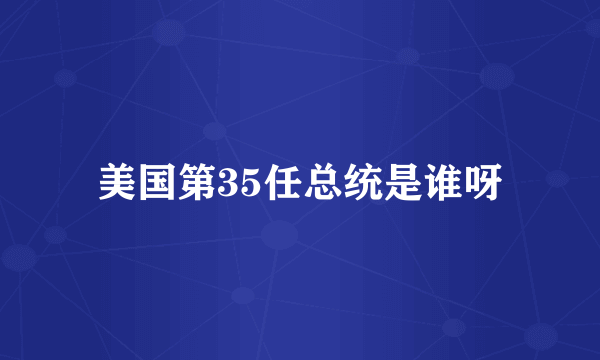 美国第35任总统是谁呀